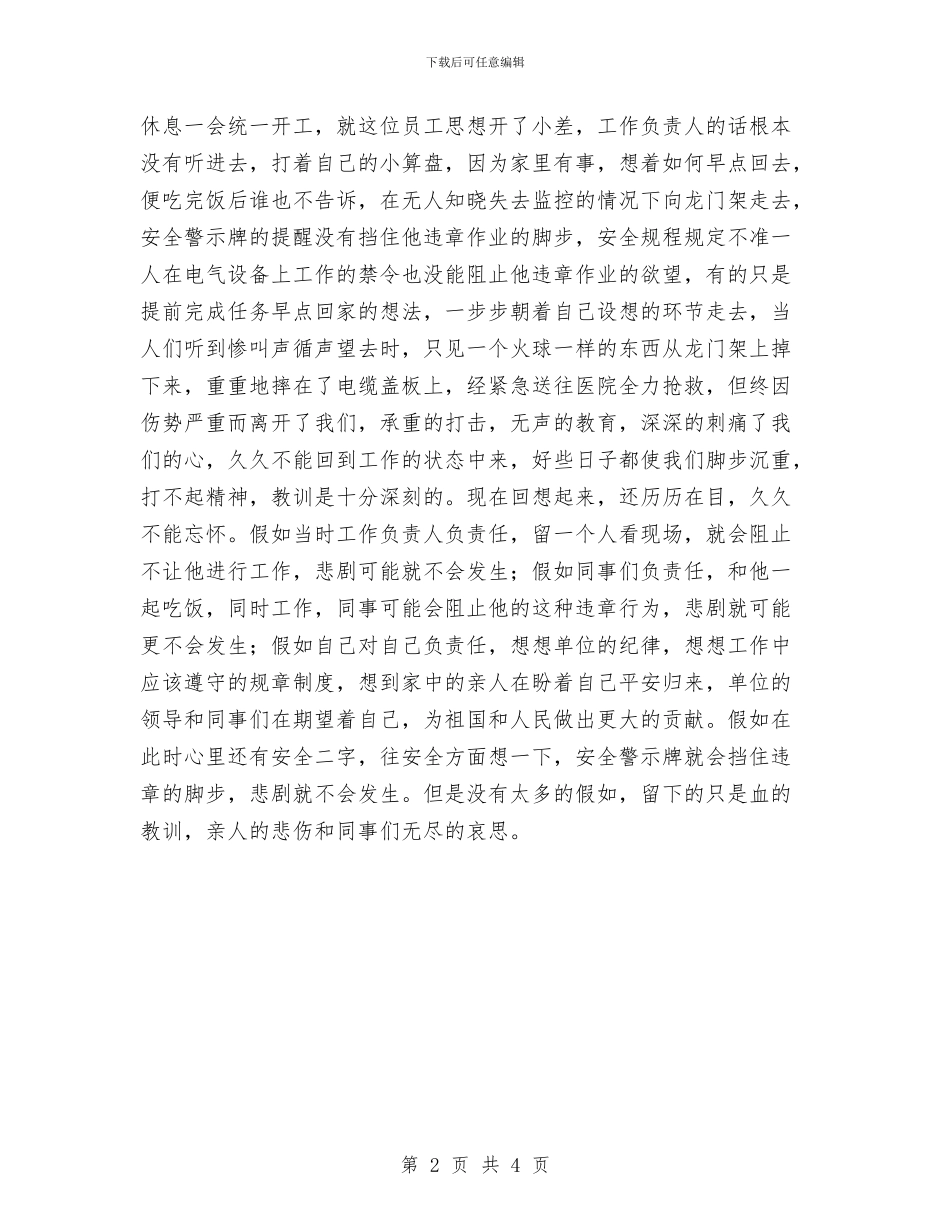 下载后可任意编辑

休息一会统一开工，就这位员工思想开了小差，工作负责人的话根本没有听进去，打着自己的小算盘，因为家里有事，想着如何早点回去，便吃完饭后谁也不告诉，在无人知晓失去监控的情况下向龙门架走去，安全警示牌的提醒没有挡住他违章作业的脚步，安全规程规定不准一人在电气设备上工作的禁令也没能阻止他违章作业的欲望，有的只是提前完成任务早点回家的想法，一步步朝着自己设想的环节走去，当人们听到惨叫声循声望去时，只见一个火球一样的东西从龙门架上掉下来，重重地摔在了电缆盖板上，经紧急送往医院全力抢救，但终因伤势严重而离开了我们，承重的打击，无声的教育，深深的刺痛了我们的心，久久不能回到工作的状态中来，好些日子都使我们脚步沉重，打不起精神，教训是十分深刻的。现在回想起来，还历历在目，久久不能忘怀。假如当时工作负责人负责任，留一个人看现场，就会阻止不让他进行工作，悲剧可能就不会发生；假如同事们负责任，和他一起吃饭，同时工作，同事可能会阻止他的这种违章行为，悲剧就可能更不会发生；假如自己对自己负责任，想想单位的纪律，想想工作中应该遵守的规章制度，想到家中的亲人在盼着自己平安归来，单位的领导和同事们在期望着自己，为祖国和人民做出更大的贡献。假如在此时心里还有安全二字，往安全方面想一下，安全警示牌就会挡住违章的脚步，悲剧就不会发生。但是没有太多的假如，留下的只是血的教训，亲人的悲伤和同事们无尽的哀思。

第 2 页 共 4 页